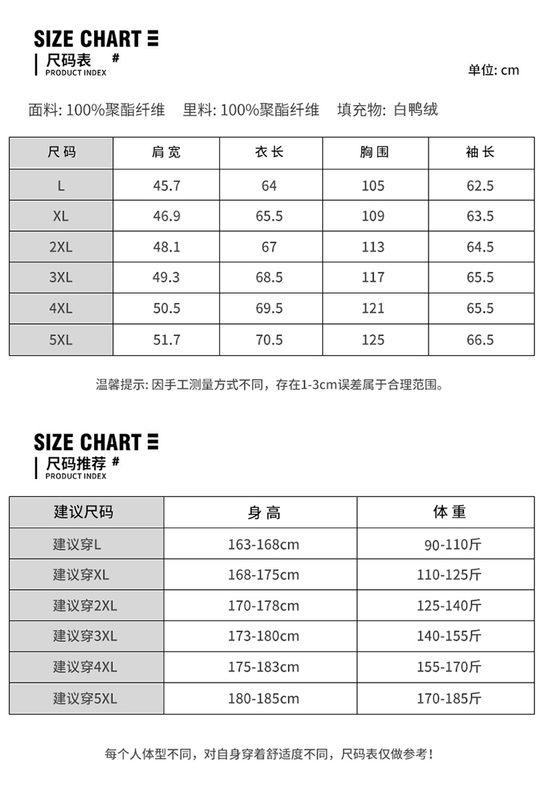 SIZE CHART
尺码表 #
PRODUCT INDEX
单位: cm

面料: 100%聚酯纤维 里料: 100%聚酯纤维 填充物: 白鸭绒

| 尺码 | 肩宽 | 衣长 | 胸围 | 袖长 |
|---|---|---|---|---|
| L | 45.7 | 64 | 105 | 62.5 |
| XL | 46.9 | 65.5 | 109 | 63.5 |
| 2XL | 48.1 | 67 | 113 | 64.5 |
| 3XL | 49.3 | 68.5 | 117 | 65.5 |
| 4XL | 50.5 | 69.5 | 121 | 65.5 |
| 5XL | 51.7 | 70.5 | 125 | 66.5 |

温馨提示: 因手工测量方式不同，存在1-3cm误差属于合理范围。

SIZE CHART
尺码推荐 #
PRODUCT INDEX

| 建议尺码 | 身高 | 体重 |
|---|---|---|
| 建议穿L | 163-168cm | 90-110斤 |
| 建议穿XL | 168-175cm | 110-125斤 |
| 建议穿2XL | 170-178cm | 125-140斤 |
| 建议穿3XL | 173-180cm | 140-155斤 |
| 建议穿4XL | 175-183cm | 155-170斤 |
| 建议穿5XL | 180-185cm | 170-185斤 |

每个人体型不同，对自身穿着舒适度不同，尺码表仅做参考！